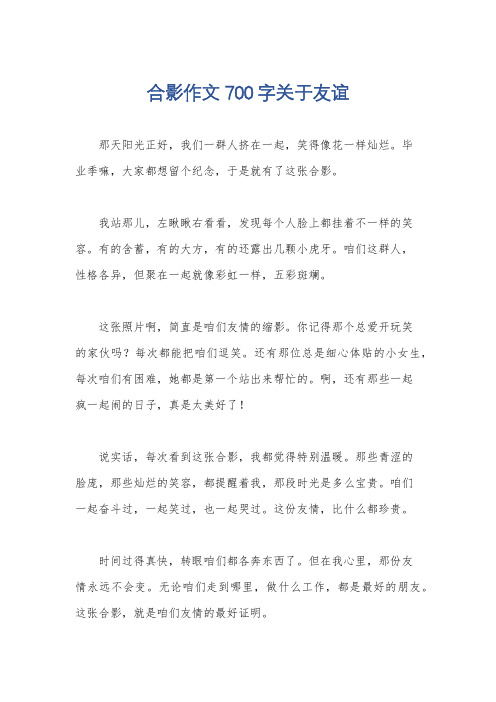 合影作文 700 字关于友谊

那天阳光正好，我们一群人挤在一起，笑得像花一样灿烂。毕业季嘛，大家都想留个纪念，于是就有了这张合影。

我站那儿，左瞅瞅右看看，发现每个人脸上都挂着不一样的笑容。有的含蓄，有的大方，有的还露出几颗小虎牙。咱们这群人，性格各异，但聚在一起就像彩虹一样，五彩斑斓。

这张照片啊，简直是咱们友情的缩影。你记得那个总爱开玩笑的家伙吗？每次都能把咱们逗笑。还有那位总是细心体贴的小女生，每次咱们有困难，她都是第一个站出来帮忙的。啊，还有那些一起疯一起闹的日子，真是太美好了！

说实话，每次看到这张合影，我都觉得特别温暖。那些青涩的脸庞，那些灿烂的笑容，都提醒着我，那段时光是多么宝贵。咱们一起奋斗过，一起笑过，也一起哭过。这份友情，比什么都珍贵。

时间过得真快，转眼咱们都各奔东西了。但在我心里，那份友情永远不会变。无论咱们走到哪里，做什么工作，都是最好的朋友。这张合影，就是咱们友情的最好证明。